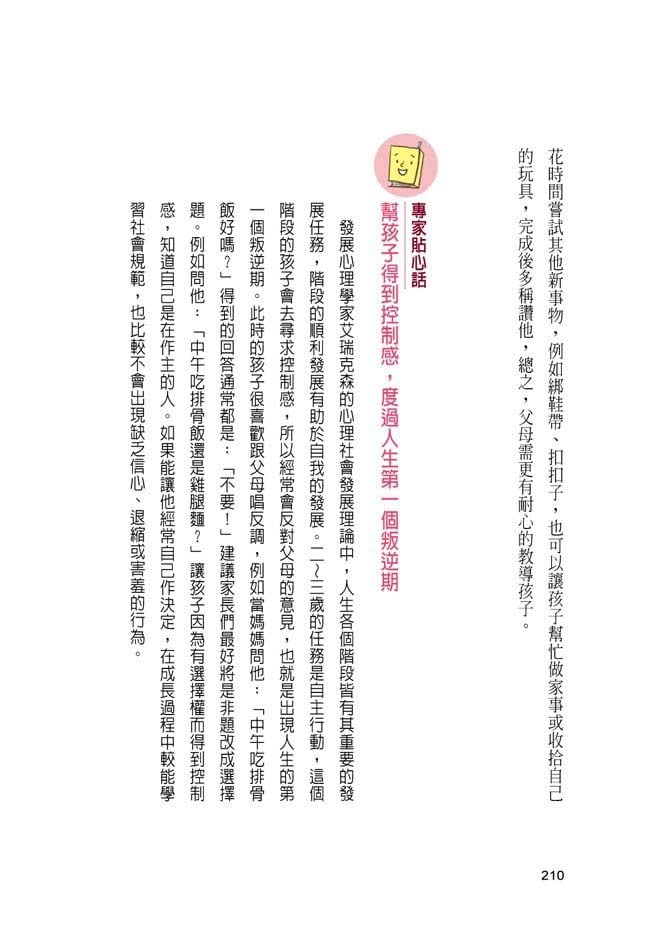 花時間嘗試其他新事物，例如綁鞋帶、扣扣子，也可以讓孩子幫忙做家事或收拾自己的玩具，完成後多稱讚他，總之，父母需更有耐心的教導孩子。

專家貼心話
幫孩子得到控制感，度過人生第一個叛逆期

發展心理學家艾瑞克森的心理社會發展理論中，人生各個階段皆有其重要的發展任務，階段的順利發展有助於自我的發展。二～三歲的任務是自主行動，這個階段的孩子會去尋求控制感，所以經常會反對父母的意見，也就是出現人生的第一個叛逆期。此時的孩子很喜歡跟父母唱反調，例如當媽媽問他：「中午吃排骨飯好嗎？」得到的回答通常都是：「不要！」建議家長們最好將是非題改成選擇題。例如問他：「中午吃排骨飯還是雞腿麵？」讓孩子因為有選擇權而得到控制感，知道自己是在作主的人。如果能讓他經常自己作決定，在成長過程中較能學習社會規範，也比較不會出現缺乏信心、退縮或害羞的行為。

210